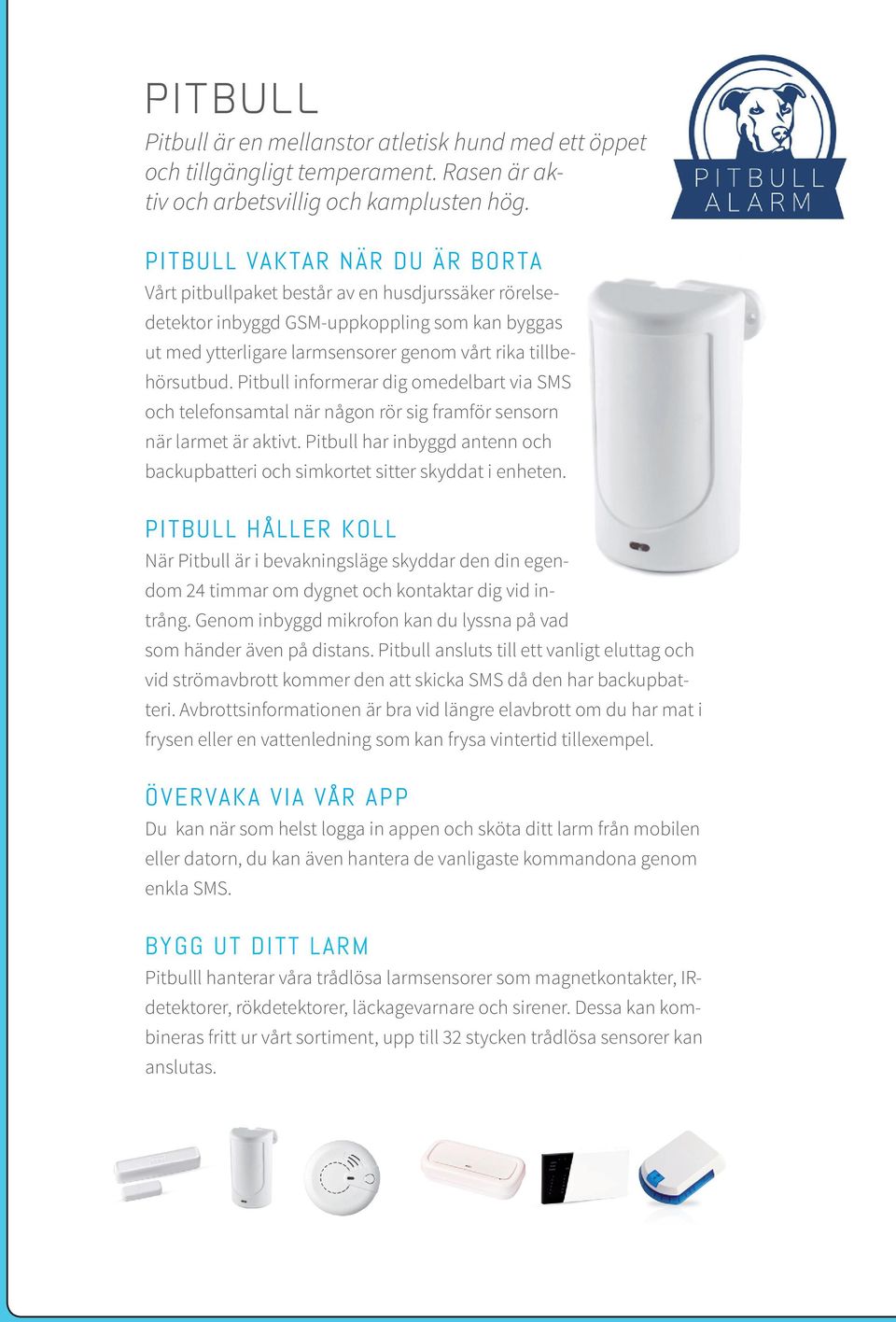 PITBULL

Pitbull är en mellanstor atletisk hund med ett öppet och tillgängligt temperament. Rasen är aktiv och arbetsvillig och kamplusten hög.

PITBULL ALARM

PITBULL VAKTAR NÄR DU ÄR BORTA

Vårt pitbullpaket består av en husdjurssäker rörelsedetektor inbyggd GSM-uppkoppling som kan byggas ut med ytterligare larmsensorer genom vårt rika tillbehörsutbud. Pitbull informerar dig omedelbart via SMS och telefonsamtal när någon rör sig framför sensorn när larmet är aktivt. Pitbull har inbyggd antenn och backupbatteri och simkortet sitter skyddat i enheten.

PITBULL HÅLLER KOLL

När Pitbull är i bevakningsläge skyddar den din egendom 24 timmar om dygnet och kontaktar dig vid intrång. Genom inbyggd mikrofon kan du lyssna på vad som händer även på distans. Pitbull ansluts till ett vanligt eluttag och vid strömavbrott kommer den att skicka SMS då den har backupbatteri. Avbrottsinformationen är bra vid längre elavbrott om du har mat i frysen eller en vattenledning som kan frysa vintertid tillexempel.

ÖVERVAKA VIA VÅR APP

Du kan när som helst logga in appen och sköta ditt larm från mobilen eller datorn, du kan även hantera de vanligaste kommandona genom enkla SMS.

BYGG UT DITT LARM

Pitbulll hanterar våra trådlösa larmsensorer som magnetkontakter, IR-detektorer, rökdetektorer, läckagevarnare och sirener. Dessa kan kombineras fritt ur vårt sortiment, upp till 32 stycken trådlösa sensorer kan anslutas.